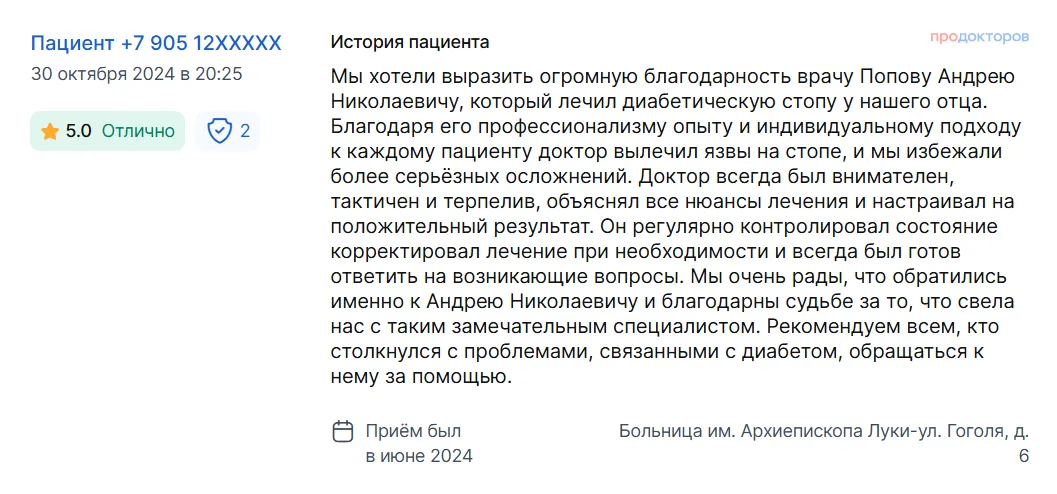 Пациент +7 905 12XXXXX
30 октября 2024 в 20:25

5.0 Отлично
2

История пациента

продокторов

Мы хотели выразить огромную благодарность врачу Попову Андрею Николаевичу, который лечил диабетическую стопу у нашего отца. Благодаря его профессионализму опыту и индивидуальному подходу к каждому пациенту доктор вылечил язвы на стопе, и мы избежали более серьёзных осложнений. Доктор всегда был внимателен, тактичен и терпелив, объяснял все нюансы лечения и настраивал на положительный результат. Он регулярно контролировал состояние корректировал лечение при необходимости и всегда был готов ответить на возникающие вопросы. Мы очень рады, что обратились именно к Андрею Николаевичу и благодарны судьбе за то, что свела нас с таким замечательным специалистом. Рекомендуем всем, кто столкнулся с проблемами, связанными с диабетом, обращаться к нему за помощью.

Приём был в июне 2024

Больница им. Архиепископа Луки-ул. Гоголя, д. 6